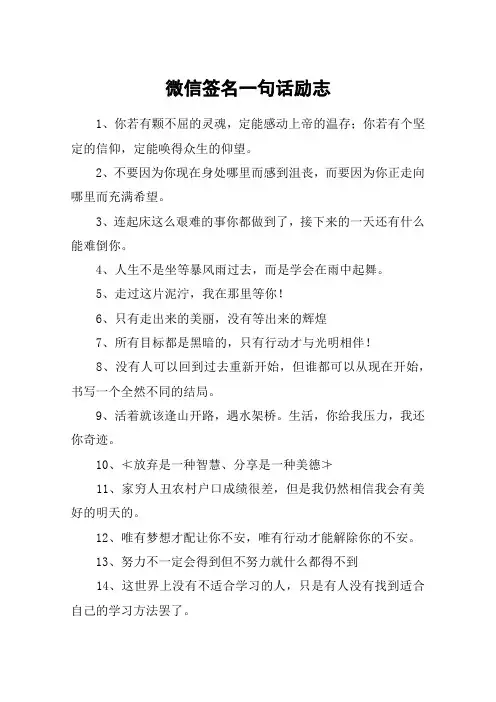 微信签名一句话励志

1、你若有颗不屈的灵魂，定能感动上帝的温存；你若有个坚定的信仰，定能唤得众生的仰望。

2、不要因为你现在身处哪里而感到沮丧，而要因为你正走向哪里而充满希望。

3、连起床这么艰难的事你都做到了，接下来的一天还有什么能难倒你。

4、人生不是坐等暴风雨过去，而是学会在雨中起舞。

5、走过这片泥泞，我在那里等你！

6、只有走出来的美丽，没有等出来的辉煌

7、所有目标都是黑暗的，只有行动才与光明相伴！

8、没有人可以回到过去重新开始，但谁都可以从现在开始，书写一个全然不同的结局。

9、活着就该逢山开路，遇水架桥。生活，你给我压力，我还你奇迹。

10、≮放弃是一种智慧、分享是一种美德≯

11、家穷人丑农村户口成绩很差，但是我仍然相信我会有美好的明天的。

12、唯有梦想才配让你不安，唯有行动才能解除你的不安。

13、努力不一定会得到但不努力就什么都得不到

14、这世界上没有不适合学习的人，只是有人没有找到适合自己的学习方法罢了。